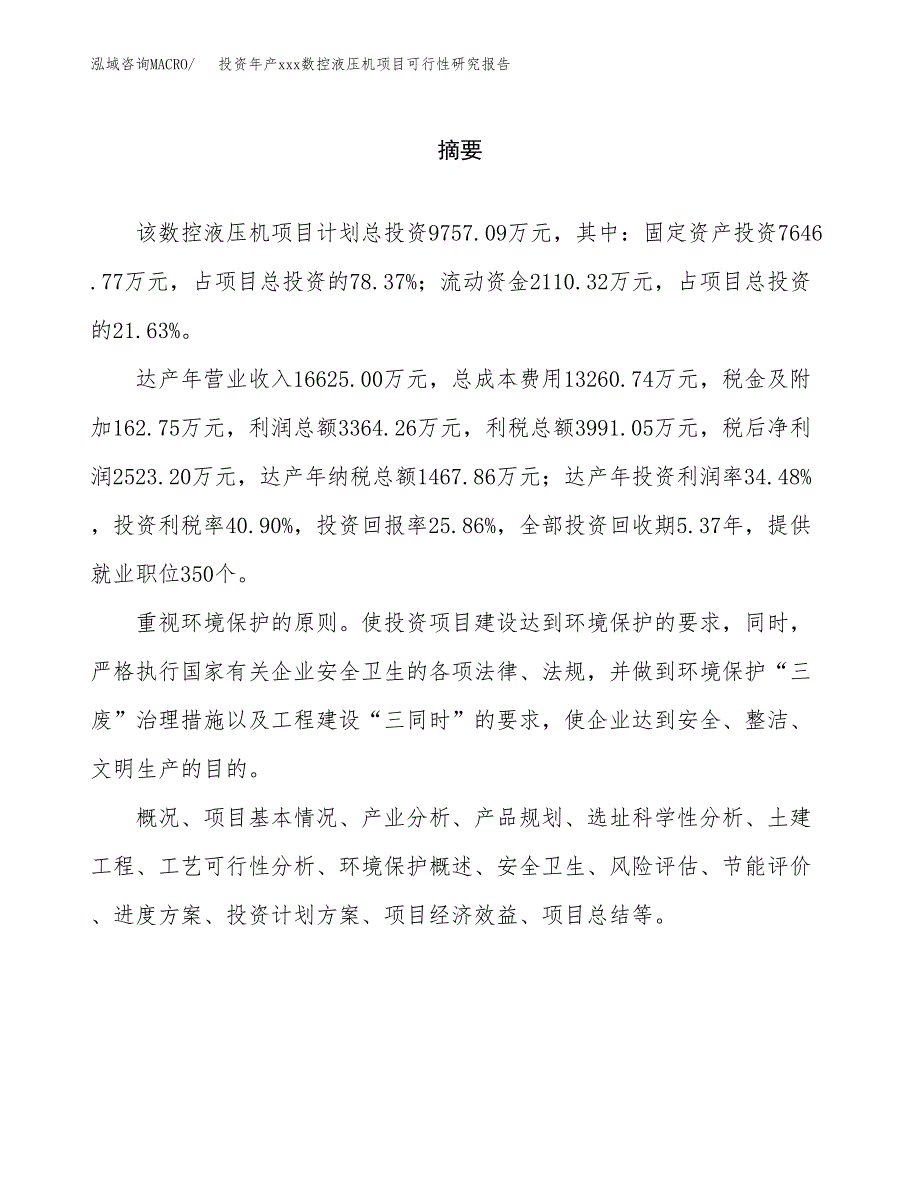 泓域咨询MACRO/　投资年产xxx数控液压机项目可行性研究报告

摘要

该数控液压机项目计划总投资9757.09万元，其中：固定资产投资7646.77万元，占项目总投资的78.37%；流动资金2110.32万元，占项目总投资的21.63%。

达产年营业收入16625.00万元，总成本费用13260.74万元，税金及附加162.75万元，利润总额3364.26万元，利税总额3991.05万元，税后净利润2523.20万元，达产年纳税总额1467.86万元；达产年投资利润率34.48%，投资利税率40.90%，投资回报率25.86%，全部投资回收期5.37年，提供就业职位350个。

重视环境保护的原则。使投资项目建设达到环境保护的要求，同时，严格执行国家有关企业安全卫生的各项法律、法规，并做到环境保护“三废”治理措施以及工程建设“三同时”的要求，使企业达到安全、整洁、文明生产的目的。

概况、项目基本情况、产业分析、产品规划、选址科学性分析、土建工程、工艺可行性分析、环境保护概述、安全卫生、风险评估、节能评价、进度方案、投资计划方案、项目经济效益、项目总结等。